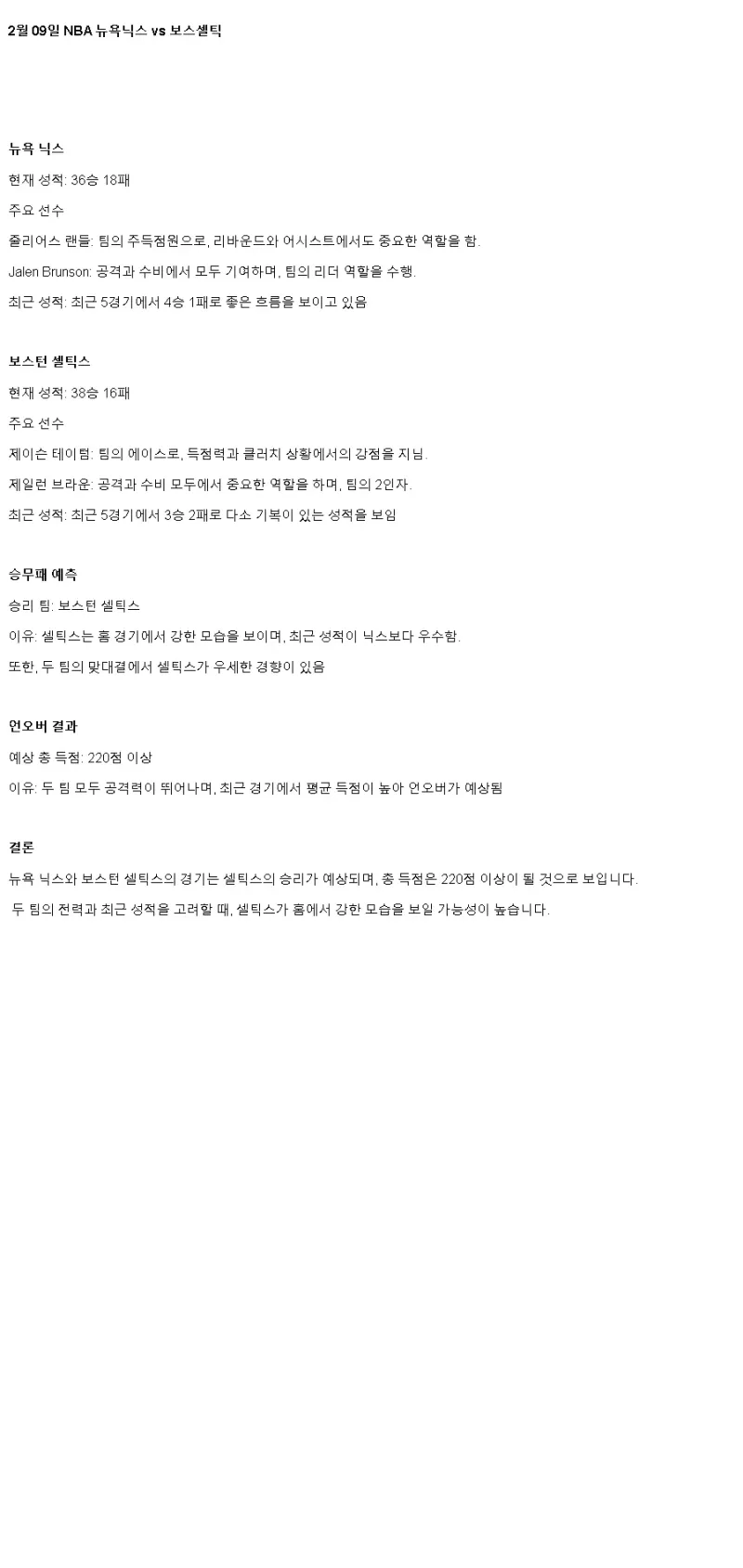 2월 09일 NBA 뉴욕닉스 vs 보스셀틱

뉴욕 닉스

현재 성적: 36승 18패

주요 선수

줄리어스 랜들: 팀의 주득점원으로, 리바운드와 어시스트에서도 중요한 역할을 함.

Jalen Brunson: 공격과 수비에서 모두 기여하며, 팀의 리더 역할을 수행.

최근 성적: 최근 5경기에서 4승 1패로 좋은 흐름을 보이고 있음

보스턴 셀틱스

현재 성적: 38승 16패

주요 선수

제이슨 테이텀: 팀의 에이스로, 득점력과 클러치 상황에서의 강점을 지님.

제일런 브라운: 공격과 수비 모두에서 중요한 역할을 하며, 팀의 2인자.

최근 성적: 최근 5경기에서 3승 2패로 다소 기복이 있는 성적을 보임

승무패 예측

승리 팀: 보스턴 셀틱스

이유: 셀틱스는 홈 경기에서 강한 모습을 보이며, 최근 성적이 닉스보다 우수함.

또한, 두 팀의 맞대결에서 셀틱스가 우세한 경향이 있음

언오버 결과

예상 총 득점: 220점 이상

이유: 두 팀 모두 공격력이 뛰어나며, 최근 경기에서 평균 득점이 높아 언오버가 예상됨

결론

뉴욕 닉스와 보스턴 셀틱스의 경기는 셀틱스의 승리가 예상되며, 총 득점은 220점 이상이 될 것으로 보입니다.

두 팀의 전력과 최근 성적을 고려할 때, 셀틱스가 홈에서 강한 모습을 보일 가능성이 높습니다.